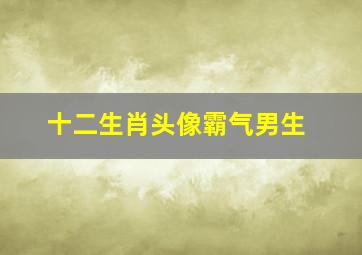 十二生肖头像霸气男生